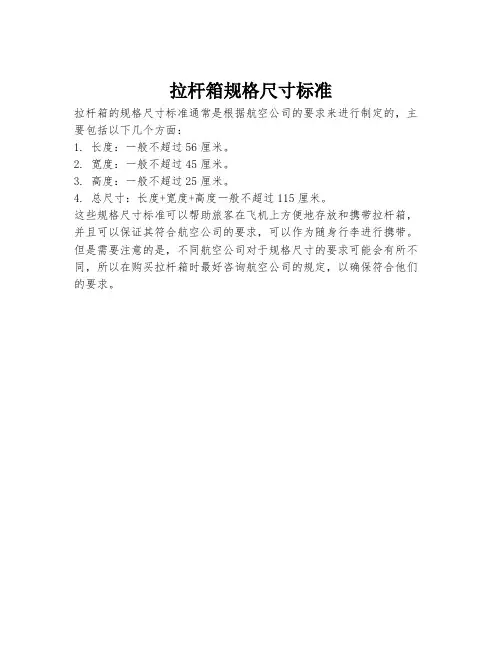 拉杆箱规格尺寸标准

拉杆箱的规格尺寸标准通常是根据航空公司的要求来进行制定的，主要包括以下几个方面：

1. 长度：一般不超过 56 厘米。
2. 宽度：一般不超过 45 厘米。
3. 高度：一般不超过 25 厘米。
4. 总尺寸：长度+宽度+高度一般不超过 115 厘米。

这些规格尺寸标准可以帮助旅客在飞机上方便地存放和携带拉杆箱，并且可以保证其符合航空公司的要求，可以作为随身行李进行携带。但是需要注意的是，不同航空公司对于规格尺寸的要求可能会有所不同，所以在购买拉杆箱时最好咨询航空公司的规定，以确保符合他们的要求。